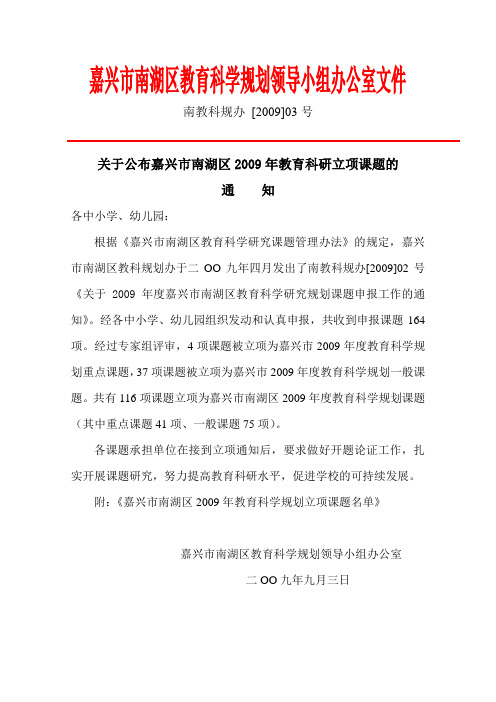 嘉兴市南湖区教育科学规划领导小组办公室文件

南教科规办 [2009]03 号

关于公布嘉兴市南湖区 2009 年教育科研立项课题的

通　知

各中小学、幼儿园：

根据《嘉兴市南湖区教育科学研究课题管理办法》的规定，嘉兴市南湖区教科规划办于二 OO 九年四月发出了南教科规办[2009]02 号《关于 2009 年度嘉兴市南湖区教育科学研究规划课题申报工作的通知》。经各中小学、幼儿园组织发动和认真申报，共收到申报课题 164 项。经过专家组评审，4 项课题被立项为嘉兴市 2009 年度教育科学规划重点课题，37 项课题被立项为嘉兴市 2009 年度教育科学规划一般课题。共有 116 项课题立项为嘉兴市南湖区 2009 年度教育科学规划课题（其中重点课题 41 项、一般课题 75 项）。

各课题承担单位在接到立项通知后，要求做好开题论证工作，扎实开展课题研究，努力提高教育科研水平，促进学校的可持续发展。

附：《嘉兴市南湖区 2009 年教育科学规划立项课题名单》

嘉兴市南湖区教育科学规划领导小组办公室

二 OO 九年九月三日